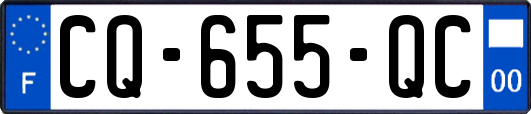 F

CQ-655-QC

00